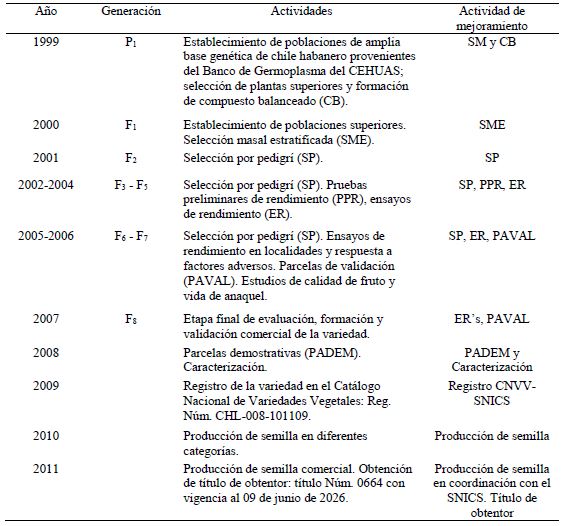 | Año | Generación | Actividades | Actividad de mejoramiento |
|---|---|---|---|
| 1999 | $P_1$ | Establecimiento de poblaciones de amplia base genética de chile habanero provenientes del Banco de Germoplasma del CEHUAS; selección de plantas superiores y formación de compuesto balanceado (CB). | SM y CB |
| 2000 | $F_1$ | Establecimiento de poblaciones superiores. Selección masal estratificada (SME). | SME |
| 2001 | $F_2$ | Selección por pedigrí (SP). | SP |
| 2002-2004 | $F_3$ - $F_5$ | Selección por pedigrí (SP). Pruebas preliminares de rendimiento (PPR), ensayos de rendimiento (ER). | SP, PPR, ER |
| 2005-2006 | $F_6$ - $F_7$ | Selección por pedigrí (SP). Ensayos de rendimiento en localidades y respuesta a factores adversos. Parcelas de validación (PAVAL). Estudios de calidad de fruto y vida de anaquel. | SP, ER, PAVAL |
| 2007 | $F_8$ | Etapa final de evaluación, formación y validación comercial de la variedad. | ER's, PAVAL |
| 2008 | | Parcelas demostrativas (PADEM). Caracterización. | PADEM y Caracterización |
| 2009 | | Registro de la variedad en el Catálogo Nacional de Variedades Vegetales: Reg. Núm. CHL-008-101109. | Registro CNVV-SNICS |
| 2010 | | Producción de semilla en diferentes categorías. | Producción de semilla |
| 2011 | | Producción de semilla comercial. Obtención de título de obtentor: título Núm. 0664 con vigencia al 09 de junio de 2026. | Producción de semilla en coordinación con el SNICS. Título de obtentor |